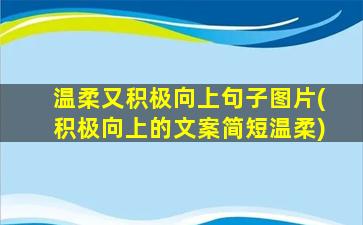 温柔又积极向上句子图片(积极向上的文案简短温柔)